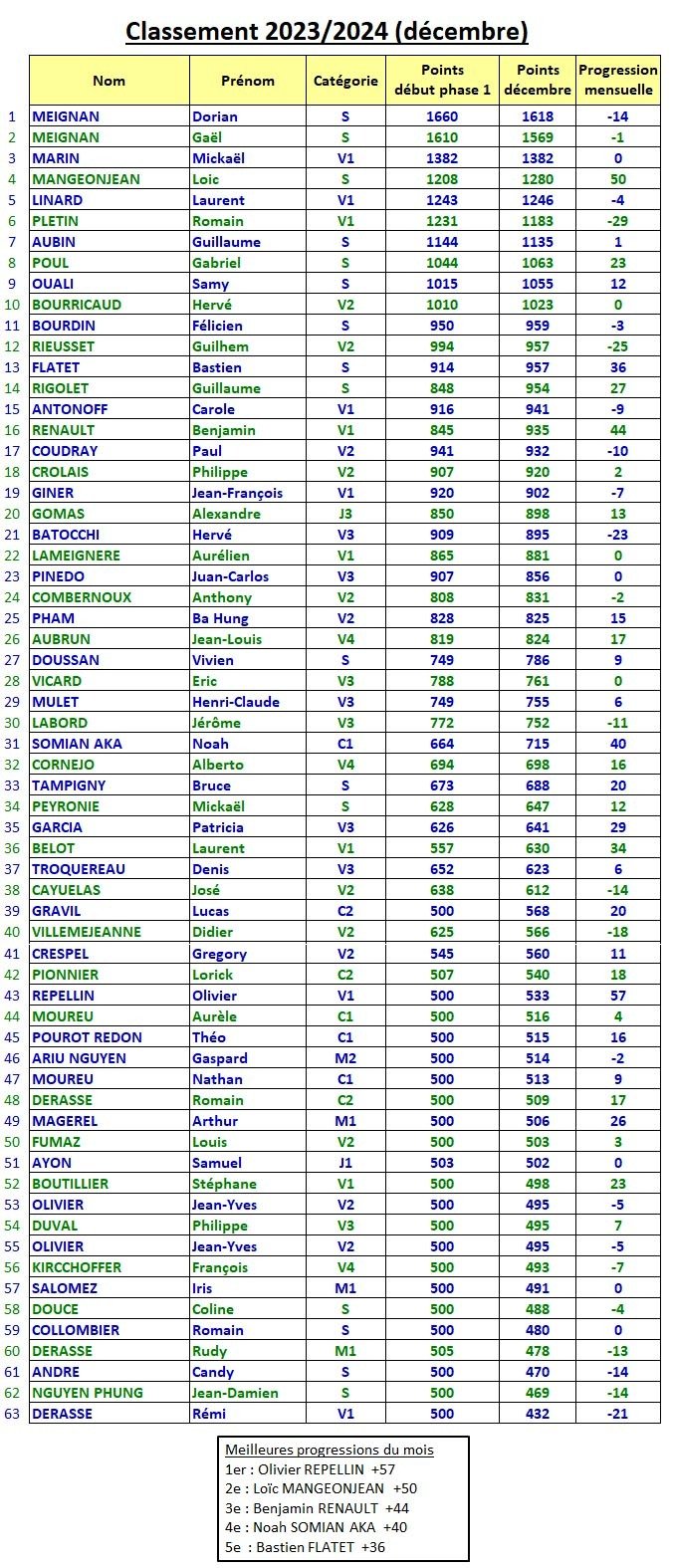 Classement 2023/2024 (décembre)

| | Nom | Prénom | Catégorie | Points début phase 1 | Points décembre | Progression mensuelle |
|---|---|---|---|---|---|---|
| 1 | MEIGNAN | Dorian | S | 1660 | 1618 | -14 |
| 2 | MEIGNAN | Gaël | S | 1610 | 1569 | -1 |
| 3 | MARIN | Mickaël | V1 | 1382 | 1382 | 0 |
| 4 | MANGEONJEAN | Loic | S | 1208 | 1280 | 50 |
| 5 | LINARD | Laurent | V1 | 1243 | 1246 | -4 |
| 6 | PLETIN | Romain | V1 | 1231 | 1183 | -29 |
| 7 | AUBIN | Guillaume | S | 1144 | 1135 | 1 |
| 8 | POUL | Gabriel | S | 1044 | 1063 | 23 |
| 9 | OUALI | Samy | S | 1015 | 1055 | 12 |
| 10 | BOURRICAUD | Hervé | V2 | 1010 | 1023 | 0 |
| 11 | BOURDIN | Félicien | S | 950 | 959 | -3 |
| 12 | RIEUSSET | Guilhem | V2 | 994 | 957 | -25 |
| 13 | FLATET | Bastien | S | 914 | 957 | 36 |
| 14 | RIGOLET | Guillaume | S | 848 | 954 | 27 |
| 15 | ANTONOFF | Carole | V1 | 916 | 941 | -9 |
| 16 | RENAULT | Benjamin | V1 | 845 | 935 | 44 |
| 17 | COUDRAY | Paul | V2 | 941 | 932 | -10 |
| 18 | CROLAIS | Philippe | V2 | 907 | 920 | 2 |
| 19 | GINER | Jean-François | V1 | 920 | 902 | -7 |
| 20 | GOMAS | Alexandre | J3 | 850 | 898 | 13 |
| 21 | BATOCCHI | Hervé | V3 | 909 | 895 | -23 |
| 22 | LAMEIGNERE | Aurélien | V1 | 865 | 881 | 0 |
| 23 | PINEDO | Juan-Carlos | V3 | 907 | 856 | 0 |
| 24 | COMBERNOUX | Anthony | V2 | 808 | 831 | -2 |
| 25 | PHAM | Ba Hung | V2 | 828 | 825 | 15 |
| 26 | AUBRUN | Jean-Louis | V4 | 819 | 824 | 17 |
| 27 | DOUSSAN | Vivien | S | 749 | 786 | 9 |
| 28 | VICARD | Eric | V3 | 788 | 761 | 0 |
| 29 | MULET | Henri-Claude | V3 | 749 | 755 | 6 |
| 30 | LABORD | Jérôme | V3 | 772 | 752 | -11 |
| 31 | SOMIAN AKA | Noah | C1 | 664 | 715 | 40 |
| 32 | CORNEJO | Alberto | V4 | 694 | 698 | 16 |
| 33 | TAMPIGNY | Bruce | S | 673 | 688 | 20 |
| 34 | PEYRONIE | Mickaël | S | 628 | 647 | 12 |
| 35 | GARCIA | Patricia | V3 | 626 | 641 | 29 |
| 36 | BELOT | Laurent | V1 | 557 | 630 | 34 |
| 37 | TROQUEREAU | Denis | V3 | 652 | 623 | 6 |
| 38 | CAYUELAS | José | V2 | 638 | 612 | -14 |
| 39 | GRAVIL | Lucas | C2 | 500 | 568 | 20 |
| 40 | VILLEMEJEANNE | Didier | V2 | 625 | 566 | -18 |
| 41 | CRESPEL | Gregory | V2 | 545 | 560 | 11 |
| 42 | PIONNIER | Lorick | C2 | 507 | 540 | 18 |
| 43 | REPELLIN | Olivier | V1 | 500 | 533 | 57 |
| 44 | MOUREU | Aurèle | C1 | 500 | 516 | 4 |
| 45 | POUROT REDON | Théo | C1 | 500 | 515 | 16 |
| 46 | ARIU NGUYEN | Gaspard | M2 | 500 | 514 | -2 |
| 47 | MOUREU | Nathan | C1 | 500 | 513 | 9 |
| 48 | DERASSE | Romain | C2 | 500 | 509 | 17 |
| 49 | MAGEREL | Arthur | M1 | 500 | 506 | 26 |
| 50 | FUMAZ | Louis | V2 | 500 | 503 | 3 |
| 51 | AYON | Samuel | J1 | 503 | 502 | 0 |
| 52 | BOUTILLIER | Stéphane | V1 | 500 | 498 | 23 |
| 53 | OLIVIER | Jean-Yves | V2 | 500 | 495 | -5 |
| 54 | DUVAL | Philippe | V3 | 500 | 495 | 7 |
| 55 | OLIVIER | Jean-Yves | V2 | 500 | 495 | -5 |
| 56 | KIRCCHOFFER | François | V4 | 500 | 493 | -7 |
| 57 | SALOMEZ | Iris | M1 | 500 | 491 | 0 |
| 58 | DOUCE | Coline | S | 500 | 488 | -4 |
| 59 | COLLOMBIER | Romain | S | 500 | 480 | 0 |
| 60 | DERASSE | Rudy | M1 | 505 | 478 | -13 |
| 61 | ANDRE | Candy | S | 500 | 470 | -14 |
| 62 | NGUYEN PHUNG | Jean-Damien | S | 500 | 469 | -14 |
| 63 | DERASSE | Rémi | V1 | 500 | 432 | -21 |

Meilleures progressions du mois
1er : Olivier REPELLIN +57
2e : Loïc MANGEONJEAN +50
3e : Benjamin RENAULT +44
4e : Noah SOMIAN AKA +40
5e : Bastien FLATET +36